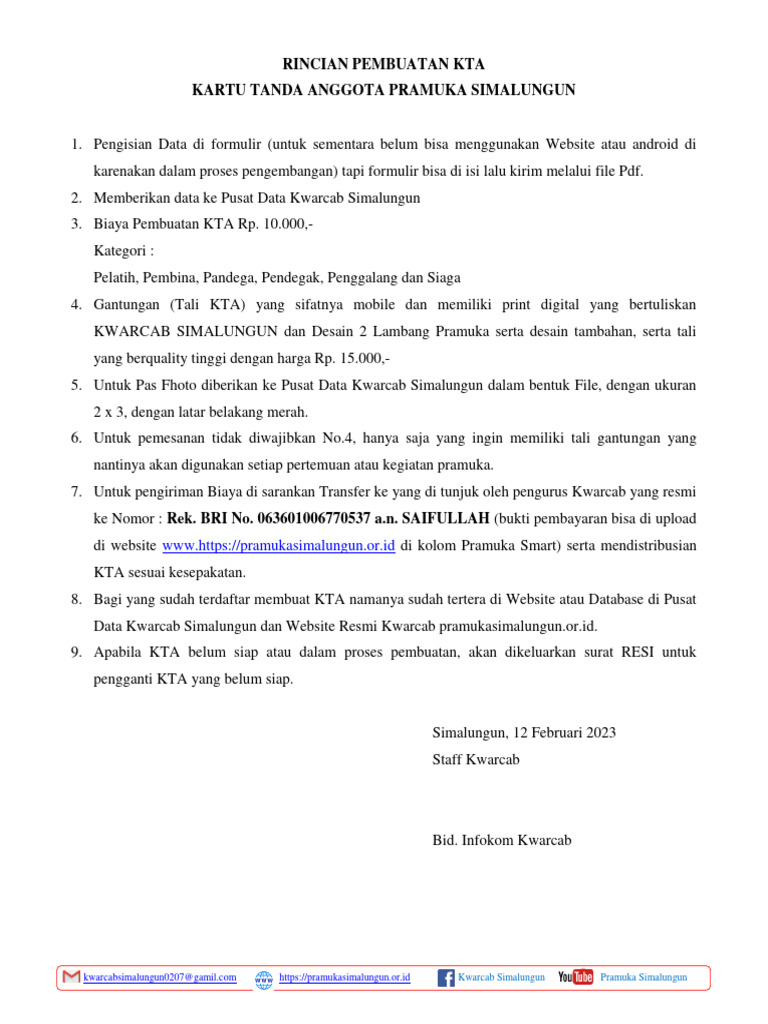 RINCIAN PEMBUATAN KTA
KARTU TANDA ANGGOTA PRAMUKA SIMALUNGUN

1. Pengisian Data di formulir (untuk sementara belum bisa menggunakan Website atau android di karenakan dalam proses pengembangan) tapi formulir bisa di isi lalu kirim melalui file Pdf.
2. Memberikan data ke Pusat Data Kwarcab Simalungun
3. Biaya Pembuatan KTA Rp. 10.000,-
Kategori :
Pelatih, Pembina, Pandega, Pendegak, Penggalang dan Siaga
4. Gantungan (Tali KTA) yang sifatnya mobile dan memiliki print digital yang bertuliskan KWARCAB SIMALUNGUN dan Desain 2 Lambang Pramuka serta desain tambahan, serta tali yang berquality tinggi dengan harga Rp. 15.000,-
5. Untuk Pas Photo diberikan ke Pusat Data Kwarcab Simalungun dalam bentuk File, dengan ukuran 2 x 3, dengan latar belakang merah.
6. Untuk pemesanan tidak diwajibkan No.4, hanya saja yang ingin memiliki tali gantungan yang nantinya akan digunakan setiap pertemuan atau kegiatan pramuka.
7. Untuk pengiriman Biaya di sarankan Transfer ke yang di tunjuk oleh pengurus Kwarcab yang resmi ke Nomor : Rek. BRI No. 063601006770537 a.n. SAIFULLAH (bukti pembayaran bisa di upload di website www.https://pramukasimalungun.or.id di kolom Pramuka Smart) serta mendistribusian KTA sesuai kesepakatan.
8. Bagi yang sudah terdaftar membuat KTA namanya sudah tertera di Website atau Database di Pusat Data Kwarcab Simalungun dan Website Resmi Kwarcab pramukasimalungun.or.id.
9. Apabila KTA belum siap atau dalam proses pembuatan, akan dikeluarkan surat RESI untuk pengganti KTA yang belum siap.

Simalungun, 12 Februari 2023
Staff Kwarcab

Bid. Infokom Kwarcab

kwarcabsimalungun0207@gamil.com https://pramukasimalungun.or.id Kwarcab Simalungun YouTube Pramuka Simalungun